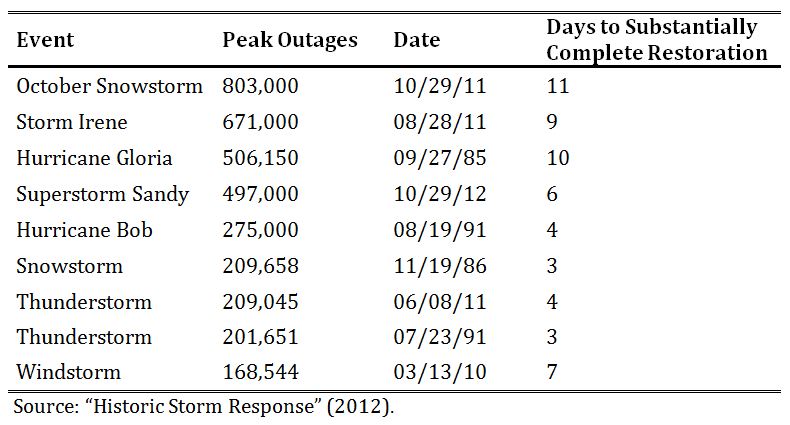 | Event | Peak Outages | Date | Days to Substantially Complete Restoration |
|---|---|---|---|
| October Snowstorm | 803,000 | 10/29/11 | 11 |
| Storm Irene | 671,000 | 08/28/11 | 9 |
| Hurricane Gloria | 506,150 | 09/27/85 | 10 |
| Superstorm Sandy | 497,000 | 10/29/12 | 6 |
| Hurricane Bob | 275,000 | 08/19/91 | 4 |
| Snowstorm | 209,658 | 11/19/86 | 3 |
| Thunderstorm | 209,045 | 06/08/11 | 4 |
| Thunderstorm | 201,651 | 07/23/91 | 3 |
| Windstorm | 168,544 | 03/13/10 | 7 |

Source: “Historic Storm Response” (2012).